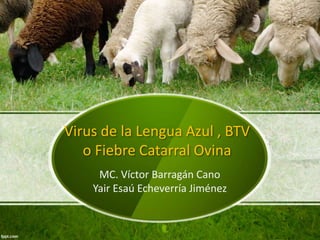 Virus de la Lengua Azul , BTV o Fiebre Catarral Ovina

MC. Víctor Barragán Cano
Yair Esaú Echeverría Jiménez

fppt.com